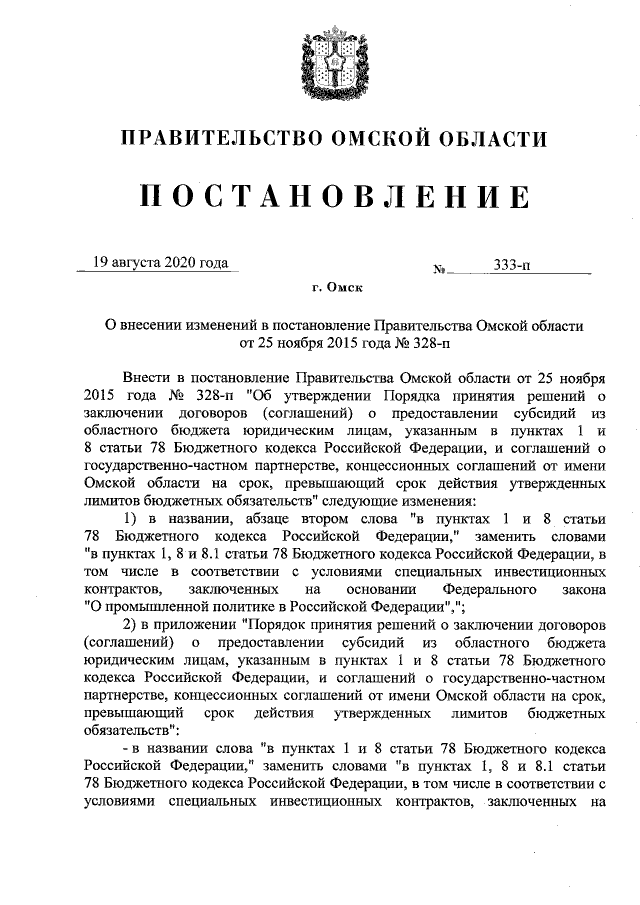 ПРАВИТЕЛЬСТВО ОМСКОЙ ОБЛАСТИ

ПОСТАНОВЛЕНИЕ

19 августа 2020 года № 333-п

г. Омск

О внесении изменений в постановление Правительства Омской области от 25 ноября 2015 года № 328-п

Внести в постановление Правительства Омской области от 25 ноября 2015 года № 328-п "Об утверждении Порядка принятия решений о заключении договоров (соглашений) о предоставлении субсидий из областного бюджета юридическим лицам, указанным в пунктах 1 и 8 статьи 78 Бюджетного кодекса Российской Федерации, и соглашений о государственно-частном партнерстве, концессионных соглашений от имени Омской области на срок, превышающий срок действия утвержденных лимитов бюджетных обязательств" следующие изменения:

1) в названии, абзаце втором слова "в пунктах 1 и 8 статьи 78 Бюджетного кодекса Российской Федерации," заменить словами "в пунктах 1, 8 и 8.1 статьи 78 Бюджетного кодекса Российской Федерации, в том числе в соответствии с условиями специальных инвестиционных контрактов, заключенных на основании Федерального закона "О промышленной политике в Российской Федерации",";

2) в приложении "Порядок принятия решений о заключении договоров (соглашений) о предоставлении субсидий из областного бюджета юридическим лицам, указанным в пунктах 1 и 8 статьи 78 Бюджетного кодекса Российской Федерации, и соглашений о государственно-частном партнерстве, концессионных соглашений от имени Омской области на срок, превышающий срок действия утвержденных лимитов бюджетных обязательств":

- в названии слова "в пунктах 1 и 8 статьи 78 Бюджетного кодекса Российской Федерации," заменить словами "в пунктах 1, 8 и 8.1 статьи 78 Бюджетного кодекса Российской Федерации, в том числе в соответствии с условиями специальных инвестиционных контрактов, заключенных на